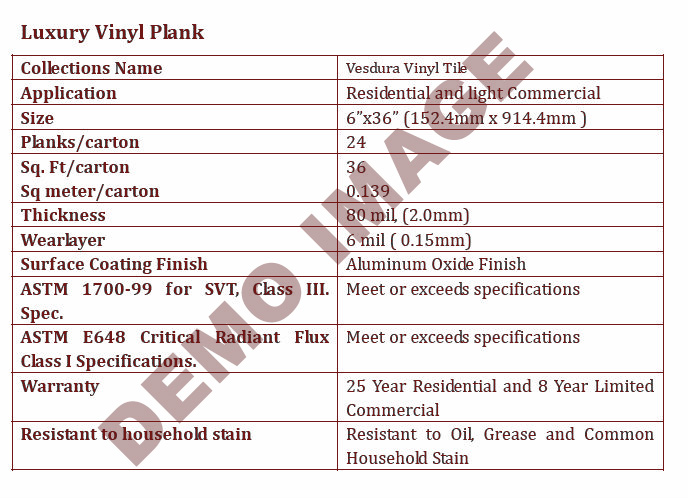 Luxury Vinyl Plank

| Collections Name | Vesdura Vinyl Tile |
|---|---|
| Application | Residential and light Commercial |
| Size | 6"x36" (152.4mm x 914.4mm ) |
| Planks/carton | 24 |
| Sq. Ft/carton Sq meter/carton | 36 0.139 |
| Thickness | 80 mil, (2.0mm) |
| Wearlayer | 6 mil ( 0.15mm) |
| Surface Coating Finish | Aluminum Oxide Finish |
| ASTM 1700-99 for SVT, Class III. Spec. | Meet or exceeds specifications |
| ASTM E648 Critical Radiant Flux Class I Specifications. | Meet or exceeds specifications |
| Warranty | 25 Year Residential and 8 Year Limited Commercial |
| Resistant to household stain | Resistant to Oil, Grease and Common Household Stain |

DEMO IMAGE